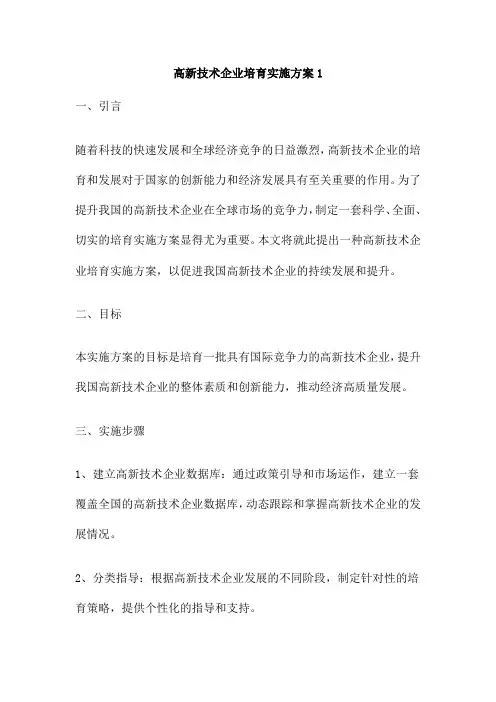 高新技术企业培育实施方案 1

一、引言

随着科技的快速发展和全球经济竞争的日益激烈，高新技术企业的培育和发展对于国家的创新能力和经济发展具有至关重要的作用。为了提升我国的高新技术企业在全球市场的竞争力，制定一套科学、全面、切实的培育实施方案显得尤为重要。本文将就此提出一种高新技术企业培育实施方案，以促进我国高新技术企业的持续发展和提升。

二、目标

本实施方案的目标是培育一批具有国际竞争力的高新技术企业，提升我国高新技术企业的整体素质和创新能力，推动经济高质量发展。

三、实施步骤

1、建立高新技术企业数据库：通过政策引导和市场运作，建立一套覆盖全国的高新技术企业数据库，动态跟踪和掌握高新技术企业的发展情况。

2、分类指导：根据高新技术企业发展的不同阶段，制定针对性的培育策略，提供个性化的指导和支持。